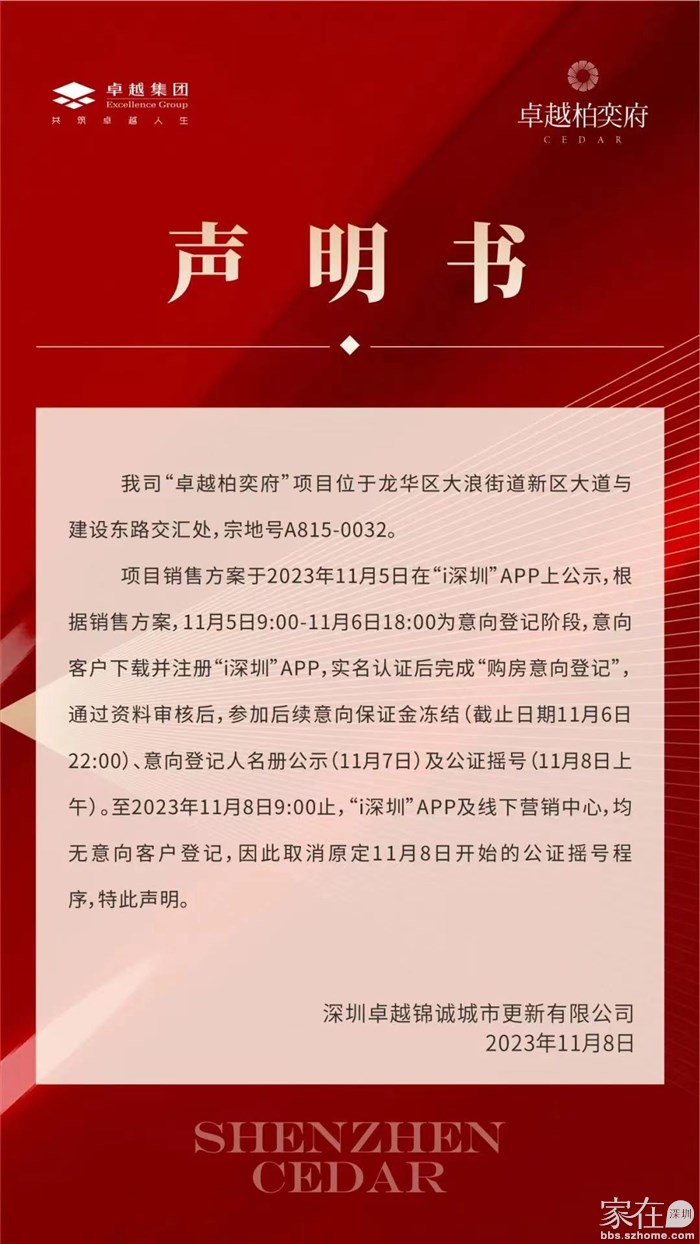 卓越集团
Excellence Group
共筑卓越人生

卓越柏奕府
CEDAR

声明书

我司“卓越柏奕府”项目位于龙华区大浪街道新区大道与建设东路交汇处，宗地号A815-0032。

项目销售方案于2023年11月5日在“i深圳”APP上公示，根据销售方案，11月5日9:00-11月6日18:00为意向登记阶段，意向客户下载并注册“i深圳”APP，实名认证后完成“购房意向登记”，通过资料审核后，参加后续意向保证金冻结（截止日期11月6日22:00）、意向登记人名册公示（11月7日）及公证摇号（11月8日上午）。至2023年11月8日9:00止，“i深圳”APP及线下营销中心，均无意向客户登记，因此取消原定11月8日开始的公证摇号程序，特此声明。

深圳卓越锦诚城市更新有限公司
2023年11月8日

SHENZHEN
CEDAR

家在深圳
bbs.szhome.com